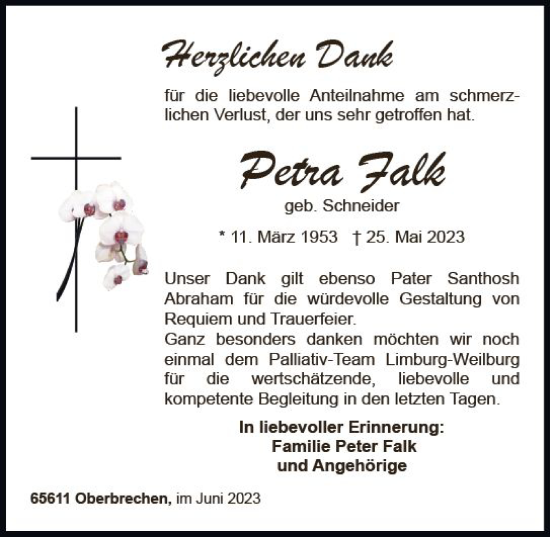 Herzlichen Dank

für die liebevolle Anteilnahme am schmerzlichen Verlust, der uns sehr getroffen hat.

Petra Falk

geb. Schneider

* 11. März 1953 † 25. Mai 2023

Unser Dank gilt ebenso Pater Santhosh Abraham für die würdevolle Gestaltung von Requiem und Trauerfeier.
Ganz besonders danken möchten wir noch einmal dem Palliativ-Team Limburg-Weilburg für die wertschätzende, liebevolle und kompetente Begleitung in den letzten Tagen.

In liebevoller Erinnerung:
Familie Peter Falk
und Angehörige

65611 Oberbrechen, im Juni 2023